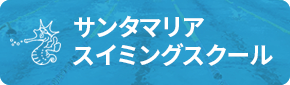 サンタマリア
スイミングスクール